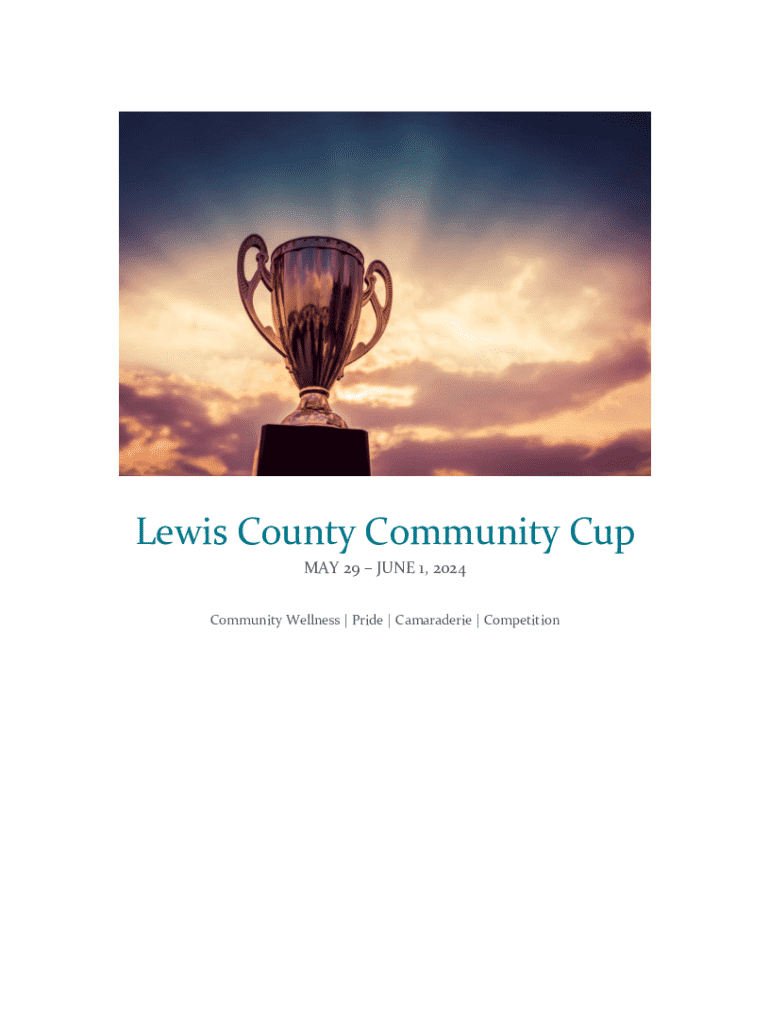 Lewis County Community Cup

MAY 29 – JUNE 1, 2024

Community Wellness | Pride | Camaraderie | Competition